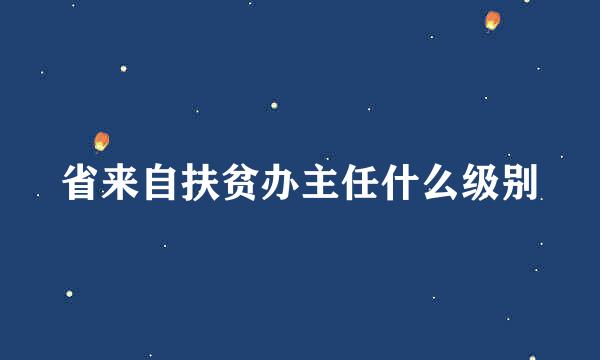 省来自扶贫办主任什么级别